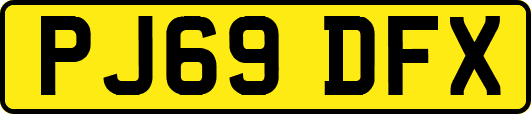 PJ69 DFX